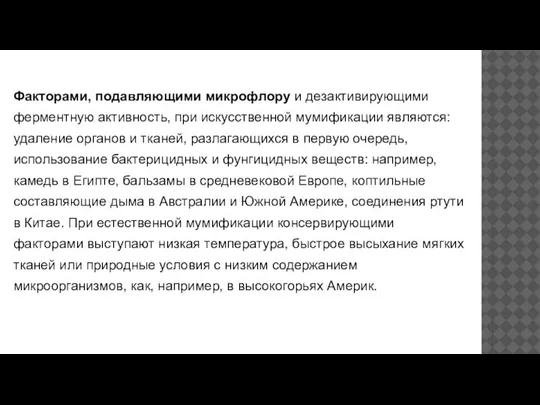 Факторами, подавляющими микрофлору и дезактивирующими ферментную активность, при искусственной мумификации являются: удаление органов и тканей, разлагающихся в первую очередь, использование бактерицидных и фунгицидных веществ: например, камедь в Египте, бальзамы в средневековой Европе, коптильные составляющие дыма в Австралии и Южной Америке, соединения ртути в Китае. При естественной мумификации консервирующими факторами выступают низкая температура, быстрое высыхание мягких тканей или природные условия с низким содержанием микроорганизмов, как, например, в высокогорьях Америк.